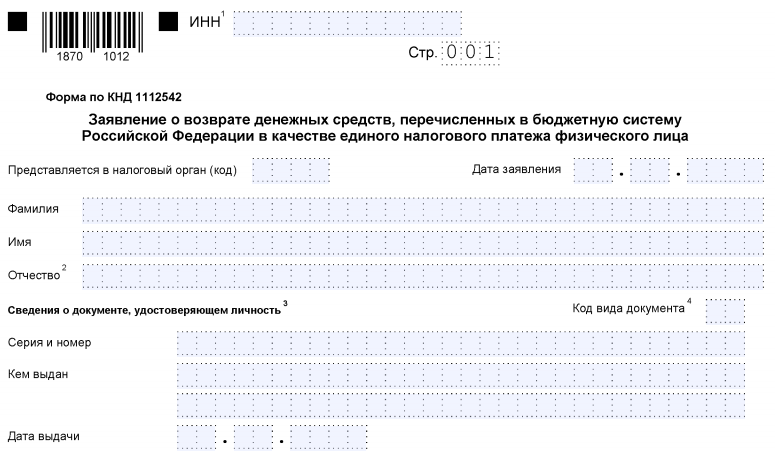 1870 1012

ИНН$^1$

Стр. 001

Форма по КНД 1112542

Заявление о возврате денежных средств, перечисленных в бюджетную систему Российской Федерации в качестве единого налогового платежа физического лица

Представляется в налоговый орган (код)

Дата заявления . .

Фамилия

Имя

Отчество$^2$

Сведения о документе, удостоверяющем личность$^3$

Код вида документа$^4$

Серия и номер

Кем выдан

Дата выдачи . .